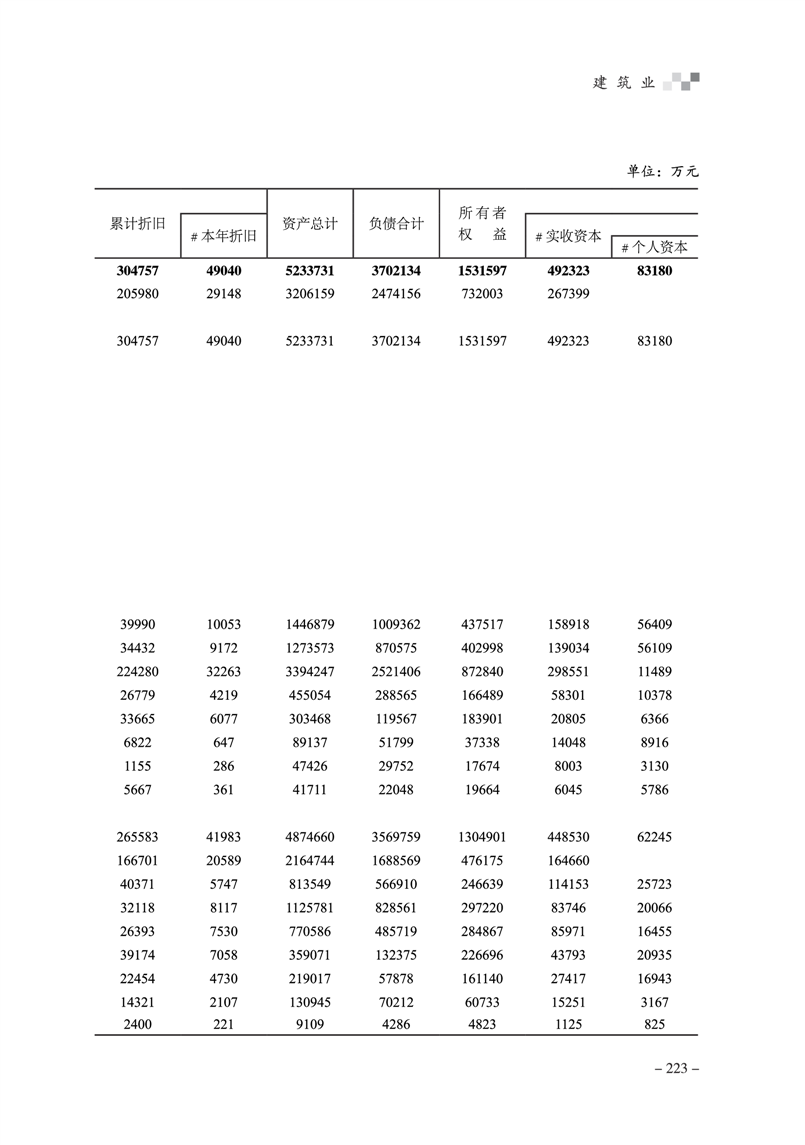 建 筑 业

单位：万元

| 累计折旧 | # 本年折旧 | 资产总计 | 负债合计 | 所有者权益 | # 实收资本 | # 个人资本 |
|---|---|---|---|---|---|---|
| **304757** | **49040** | **5233731** | **3702134** | **1531597** | **492323** | **83180** |
| 205980 | 29148 | 3206159 | 2474156 | 732003 | 267399 | |
| 304757 | 49040 | 5233731 | 3702134 | 1531597 | 492323 | 83180 |
| 39990 | 10053 | 1446879 | 1009362 | 437517 | 158918 | 56409 |
| 34432 | 9172 | 1273573 | 870575 | 402998 | 139034 | 56109 |
| 224280 | 32263 | 3394247 | 2521406 | 872840 | 298551 | 11489 |
| 26779 | 4219 | 455054 | 288565 | 166489 | 58301 | 10378 |
| 33665 | 6077 | 303468 | 119567 | 183901 | 20805 | 6366 |
| 6822 | 647 | 89137 | 51799 | 37338 | 14048 | 8916 |
| 1155 | 286 | 47426 | 29752 | 17674 | 8003 | 3130 |
| 5667 | 361 | 41711 | 22048 | 19664 | 6045 | 5786 |
| 265583 | 41983 | 4874660 | 3569759 | 1304901 | 448530 | 62245 |
| 166701 | 20589 | 2164744 | 1688569 | 476175 | 164660 | |
| 40371 | 5747 | 813549 | 566910 | 246639 | 114153 | 25723 |
| 32118 | 8117 | 1125781 | 828561 | 297220 | 83746 | 20066 |
| 26393 | 7530 | 770586 | 485719 | 284867 | 85971 | 16455 |
| 39174 | 7058 | 359071 | 132375 | 226696 | 43793 | 20935 |
| 22454 | 4730 | 219017 | 57878 | 161140 | 27417 | 16943 |
| 14321 | 2107 | 130945 | 70212 | 60733 | 15251 | 3167 |
| 2400 | 221 | 9109 | 4286 | 4823 | 1125 | 825 |

– 223 –